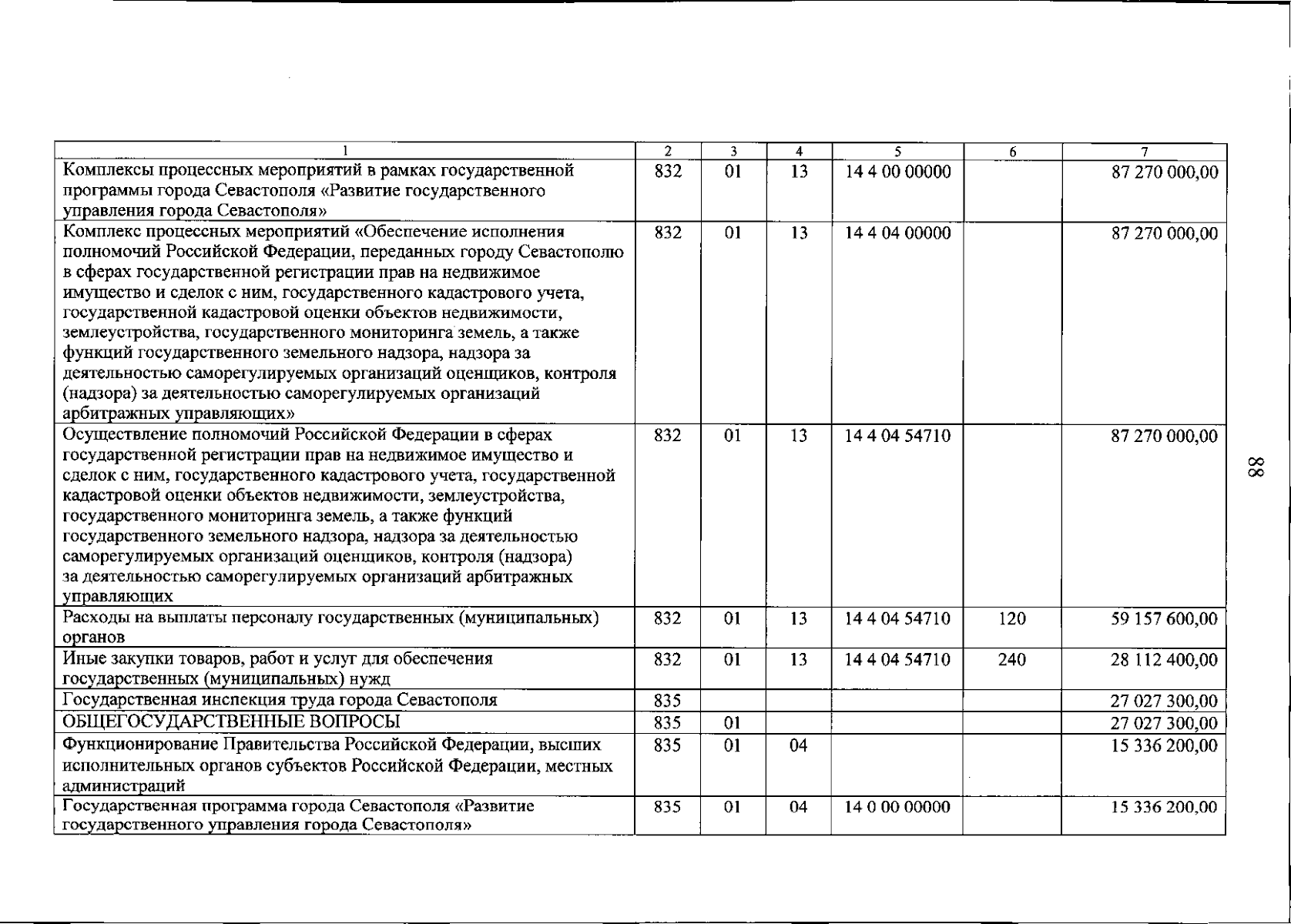 | 1 | 2 | 3 | 4 | 5 | 6 | 7 |
|---|---|---|---|---|---|---|
| Комплексы процессных мероприятий в рамках государственной программы города Севастополя «Развитие государственного управления города Севастополя» | 832 | 01 | 13 | 14 4 00 00000 | | 87 270 000,00 |
| Комплекс процессных мероприятий «Обеспечение исполнения полномочий Российской Федерации, переданных городу Севастополю в сферах государственной регистрации прав на недвижимое имущество и сделок с ним, государственного кадастрового учета, государственной кадастровой оценки объектов недвижимости, землеустройства, государственного мониторинга земель, а также функций государственного земельного надзора, надзора за деятельностью саморегулируемых организаций оценщиков, контроля (надзора) за деятельностью саморегулируемых организаций арбитражных управляющих» | 832 | 01 | 13 | 14 4 04 00000 | | 87 270 000,00 |
| Осуществление полномочий Российской Федерации в сферах государственной регистрации прав на недвижимое имущество и сделок с ним, государственного кадастрового учета, государственной кадастровой оценки объектов недвижимости, землеустройства, государственного мониторинга земель, а также функций государственного земельного надзора, надзора за деятельностью саморегулируемых организаций оценщиков, контроля (надзора) за деятельностью саморегулируемых организаций арбитражных управляющих | 832 | 01 | 13 | 14 4 04 54710 | | 87 270 000,00 |
| Расходы на выплаты персоналу государственных (муниципальных) органов | 832 | 01 | 13 | 14 4 04 54710 | 120 | 59 157 600,00 |
| Иные закупки товаров, работ и услуг для обеспечения государственных (муниципальных) нужд | 832 | 01 | 13 | 14 4 04 54710 | 240 | 28 112 400,00 |
| Государственная инспекция труда города Севастополя | 835 | | | | | 27 027 300,00 |
| ОБЩЕГОСУДАРСТВЕННЫЕ ВОПРОСЫ | 835 | 01 | | | | 27 027 300,00 |
| Функционирование Правительства Российской Федерации, высших исполнительных органов субъектов Российской Федерации, местных администраций | 835 | 01 | 04 | | | 15 336 200,00 |
| Государственная программа города Севастополя «Развитие государственного управления города Севастополя» | 835 | 01 | 04 | 14 0 00 00000 | | 15 336 200,00 |

88